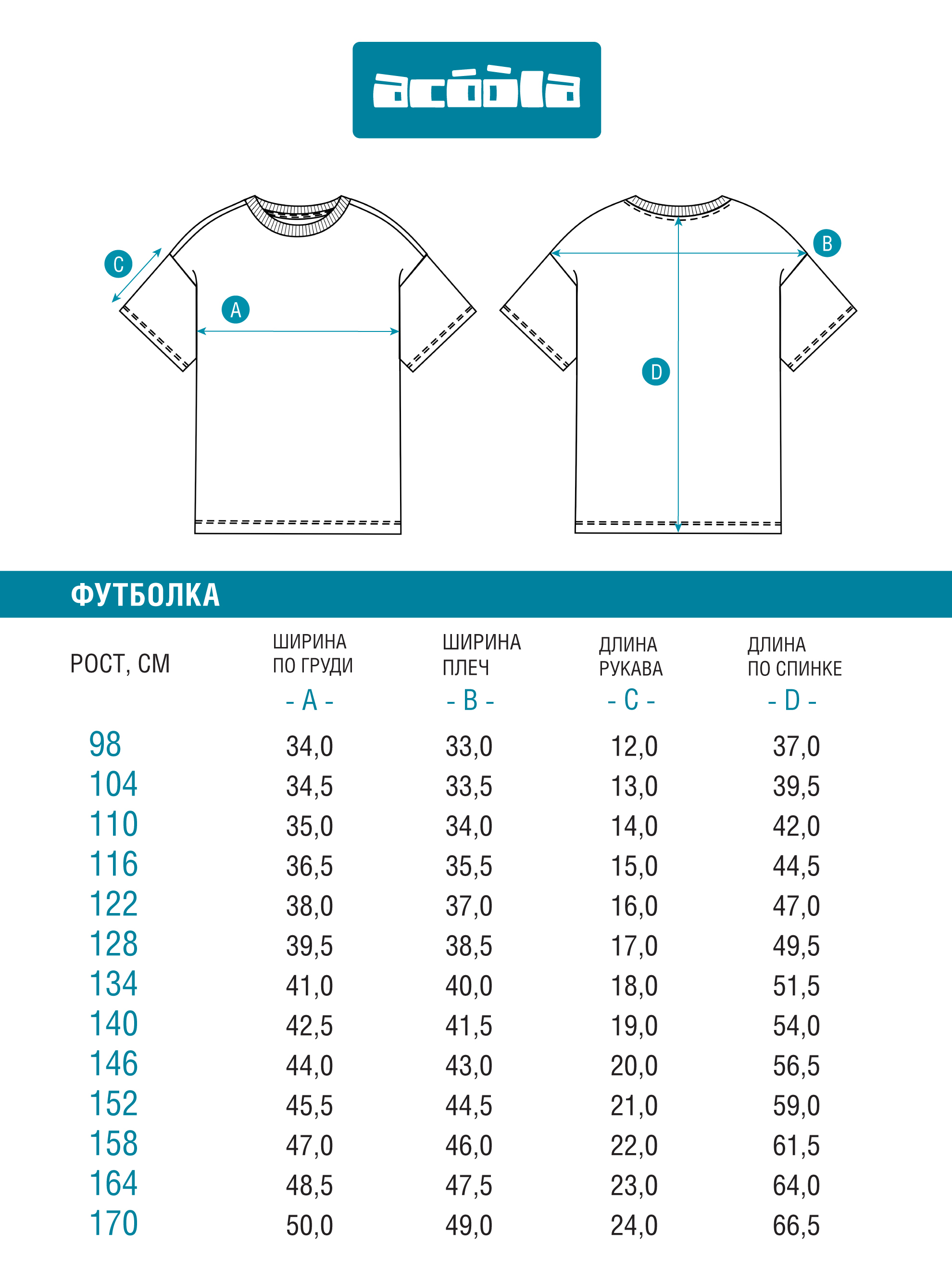 acóòla

C

A

B

D

ФУТБОЛКА

| РОСТ, СМ | ШИРИНА ПО ГРУДИ - A - | ШИРИНА ПЛЕЧ - B - | ДЛИНА РУКАВА - C - | ДЛИНА ПО СПИНКЕ - D - |
|---|---|---|---|---|
| 98 | 34,0 | 33,0 | 12,0 | 37,0 |
| 104 | 34,5 | 33,5 | 13,0 | 39,5 |
| 110 | 35,0 | 34,0 | 14,0 | 42,0 |
| 116 | 36,5 | 35,5 | 15,0 | 44,5 |
| 122 | 38,0 | 37,0 | 16,0 | 47,0 |
| 128 | 39,5 | 38,5 | 17,0 | 49,5 |
| 134 | 41,0 | 40,0 | 18,0 | 51,5 |
| 140 | 42,5 | 41,5 | 19,0 | 54,0 |
| 146 | 44,0 | 43,0 | 20,0 | 56,5 |
| 152 | 45,5 | 44,5 | 21,0 | 59,0 |
| 158 | 47,0 | 46,0 | 22,0 | 61,5 |
| 164 | 48,5 | 47,5 | 23,0 | 64,0 |
| 170 | 50,0 | 49,0 | 24,0 | 66,5 |